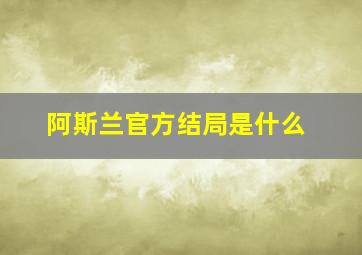 阿斯兰官方结局是什么